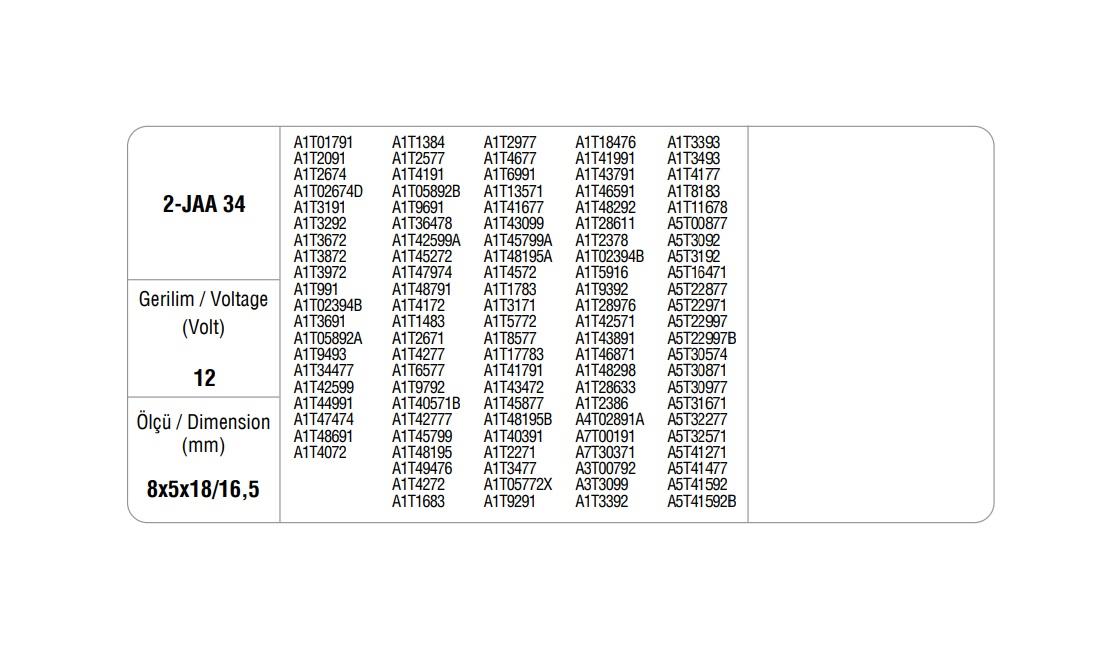 2-JAA 34

Gerilim / Voltage (Volt)

12

Ölçü / Dimension (mm)

8x5x18/16,5

A1T01791
A1T2091
A1T2674
A1T02674D
A1T3191
A1T3292
A1T3672
A1T3872
A1T3972
A1T991
A1T02394B
A1T3691
A1T05892A
A1T9493
A1T34477
A1T42599
A1T44991
A1T47474
A1T48691
A1T4072

A1T1384
A1T2577
A1T4191
A1T05892B
A1T9691
A1T36478
A1T42599A
A1T45272
A1T47974
A1T48791
A1T4172
A1T1483
A1T2671
A1T4277
A1T6577
A1T9792
A1T40571B
A1T42777
A1T45799
A1T48195
A1T49476
A1T4272
A1T1683

A1T2977
A1T4677
A1T6991
A1T13571
A1T41677
A1T43099
A1T45799A
A1T48195A
A1T4572
A1T1783
A1T3171
A1T5772
A1T8577
A1T17783
A1T41791
A1T43472
A1T45877
A1T48195B
A1T40391
A1T2271
A1T3477
A1T05772X
A1T9291

A1T18476
A1T41991
A1T43791
A1T46591
A1T48292
A1T28611
A1T2378
A1T02394B
A1T5916
A1T9392
A1T28976
A1T42571
A1T43891
A1T46871
A1T48298
A1T28633
A1T2386
A4T02891A
A7T00191
A7T30371
A3T00792
A3T3099
A1T3392

A1T3393
A1T3493
A1T4177
A1T8183
A1T11678
A5T00877
A5T3092
A5T3192
A5T16471
A5T22877
A5T22971
A5T22997
A5T22997B
A5T30574
A5T30871
A5T30977
A5T31671
A5T32277
A5T32571
A5T41271
A5T41477
A5T41592
A5T41592B